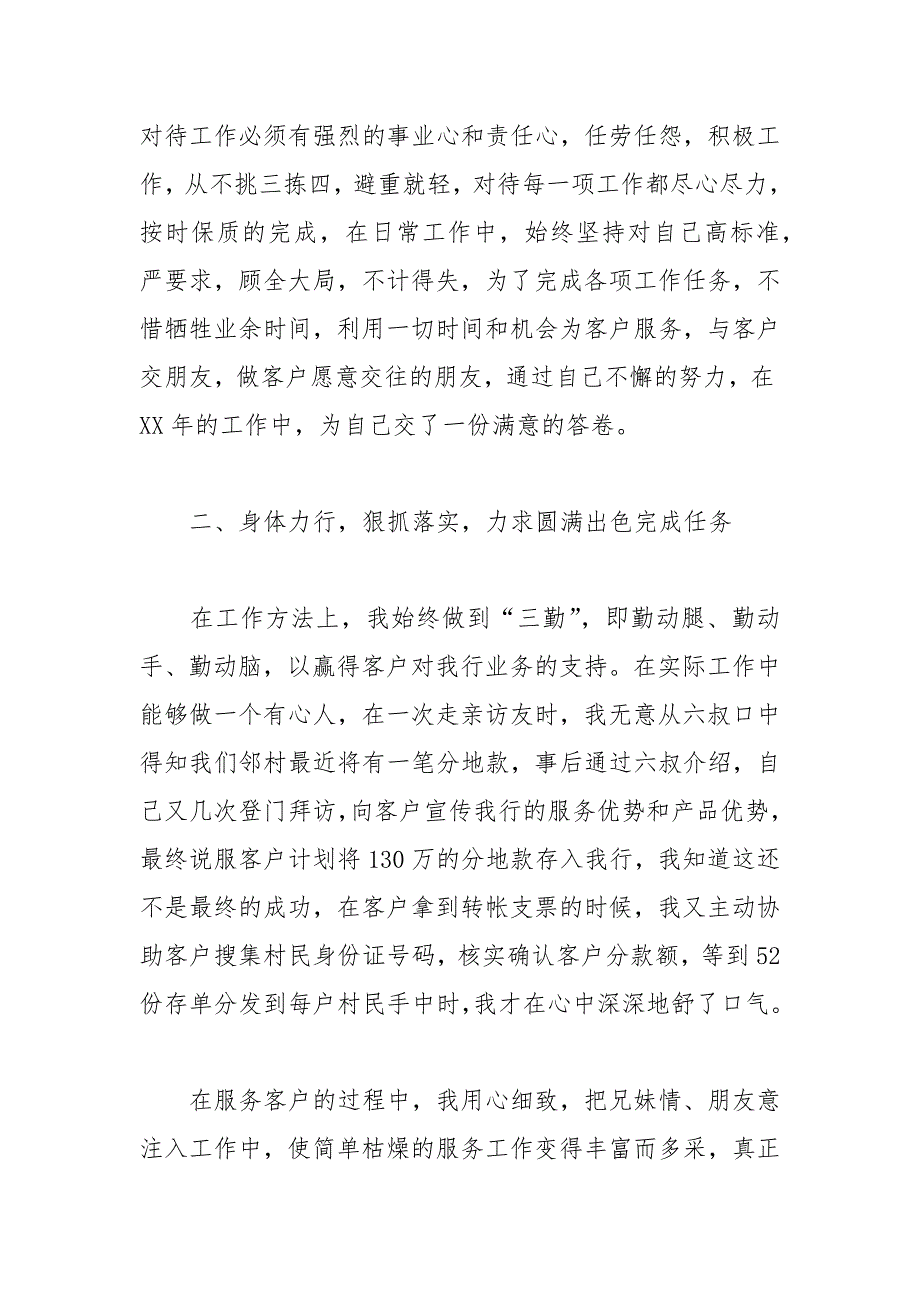 对待工作必须有强烈的事业心和责任心，任劳任怨，积极工作，从不挑三拣四，避重就轻，对待每一项工作都尽心尽力，按时保质的完成，在日常工作中，始终坚持对自己高标准，严要求，顾全大局，不计得失，为了完成各项工作任务，不惜牺牲业余时间，利用一切时间和机会为客户服务，与客户交朋友，做客户愿意交往的朋友，通过自己不懈的努力，在XX年的工作中，为自己交了一份满意的答卷。

二、身体力行，狠抓落实，力求圆满出色完成任务

在工作方法上，我始终做到“三勤”，即勤动腿、勤动手、勤动脑，以赢得客户对我行业务的支持。在实际工作中能够做一个有心人，在一次走亲访友时，我无意从六叔口中得知我们邻村最近将有一笔分地款，事后通过六叔介绍，自己又几次登门拜访，向客户宣传我行的服务优势和产品优势，最终说服客户计划将130万的分地款存入我行，我知道这还不是最终的成功，在客户拿到转帐支票的时候，我又主动协助客户搜集村民身份证号码，核实确认客户分款额，等到52份存单分发到每户村民手中时，我才在心中深深地舒了口气。

在服务客户的过程中，我用心细致，把兄妹情、朋友意注入工作中，使简单枯燥的服务工作变得丰富而多采，真正